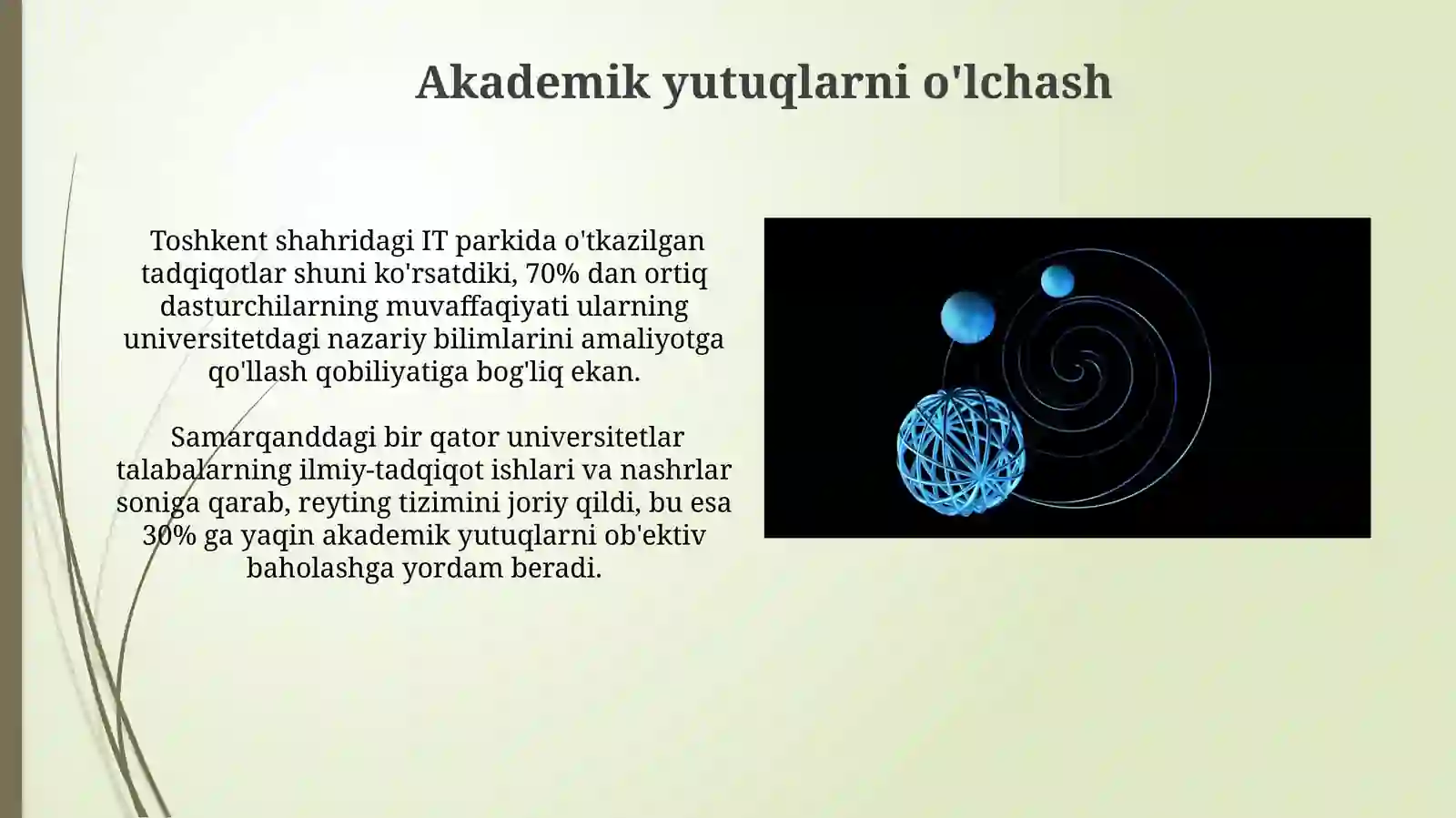 Akademik yutuqlarni o'lchash

Toshkent shahridagi IT parkida o'tkazilgan tadqiqotlar shuni ko'rsatdiki, 70% dan ortiq dasturchilarning muvaffaqiyati ularning universitetdagi nazariy bilimlarini amaliyotga qo'llash qobiliyatiga bog'liq ekan.

Samarqanddagi bir qator universitetlar talabalarning ilmiy-tadqiqot ishlari va nashrlar soniga qarab, reyting tizimini joriy qildi, bu esa 30% ga yaqin akademik yutuqlarni ob'ektiv baholashga yordam beradi.